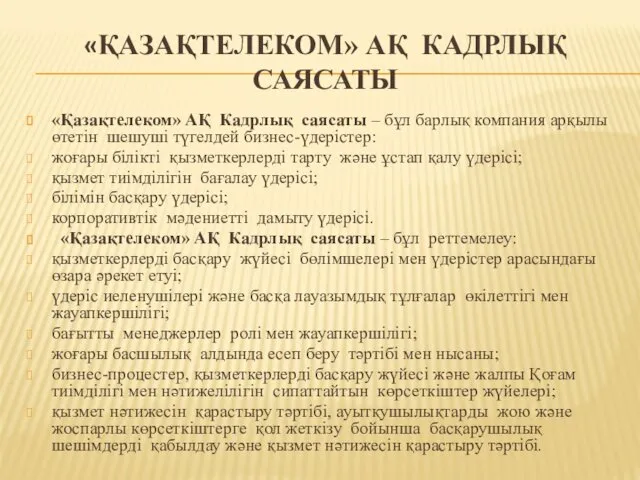 «ҚАЗАҚТЕЛЕКОМ» АҚ КАДРЛЫҚ САЯСАТЫ

«Қазақтелеком» АҚ Кадрлық саясаты – бұл барлық компания арқылы өтетін шешуші түгелдей бизнес-үдерістер:
жоғары білікті қызметкерлерді тарту және ұстап қалу үдерісі;
қызмет тиімділігін бағалау үдерісі;
білімін басқару үдерісі;
корпоративтік мәдениетті дамыту үдерісі.
«Қазақтелеком» АҚ Кадрлық саясаты – бұл реттемелеу:
қызметкерлерді басқару жүйесі бөлімшелері мен үдерістер арасындағы өзара әрекет етуі;
үдеріс иеленушілері және басқа лауазымдық тұлғалар өкілеттігі мен жауапкершілігі;
бағытты менеджерлер ролі мен жауапкершілігі;
жоғары басшылық алдында есеп беру тәртібі мен нысаны;
бизнес-процестер, қызметкерлерді басқару жүйесі және жалпы Қоғам тиімділігі мен нәтижелілігін сипаттайтын көрсеткіштер жүйелері;
қызмет нәтижесін қарастыру тәртібі, ауытқушылықтарды жою және жоспарлы көрсеткіштерге қол жеткізу бойынша басқарушылық шешімдерді қабылдау және қызмет нәтижесін қарастыру тәртібі.